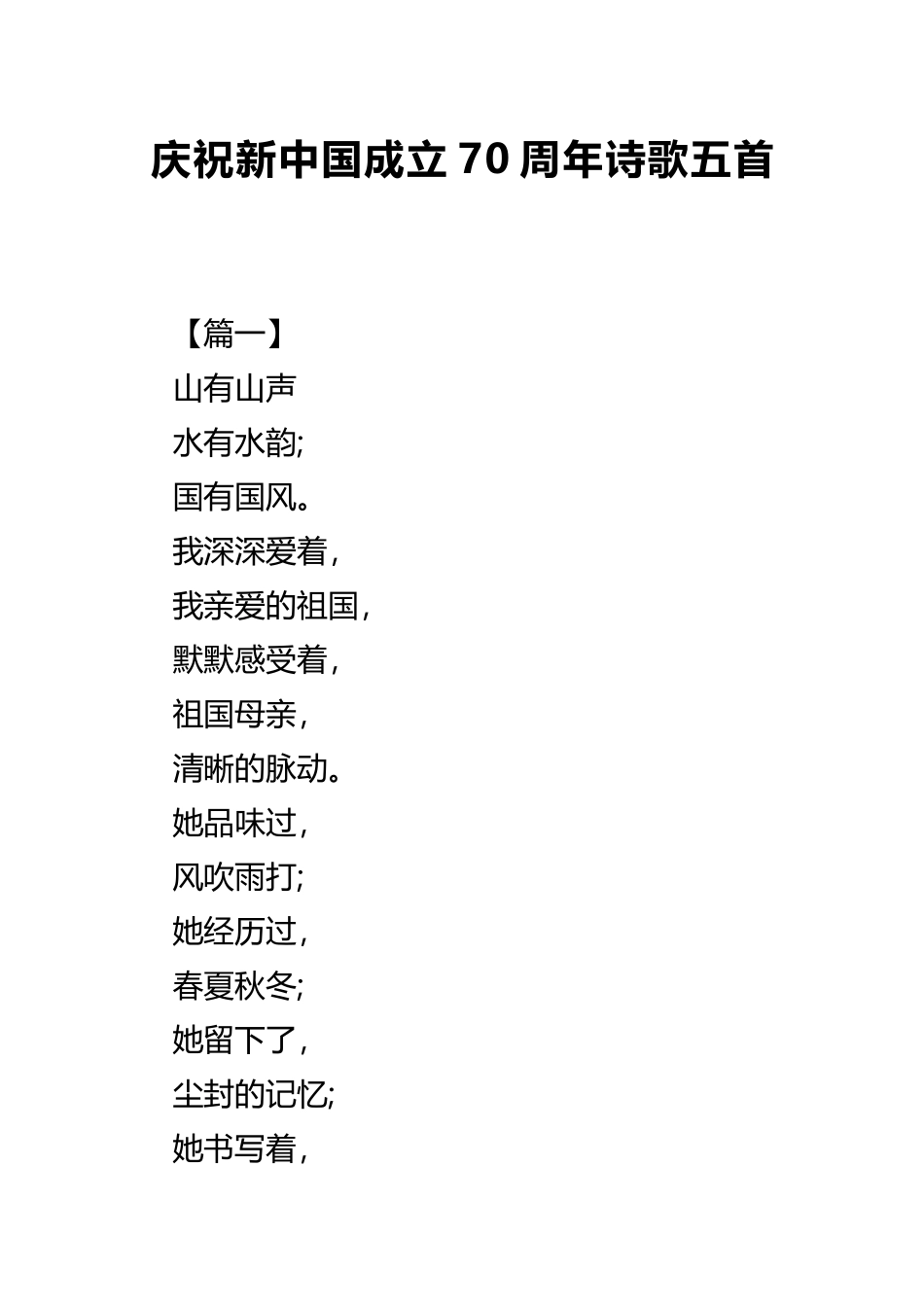 庆祝新中国成立 70 周年诗歌五首

【篇一】

山有山声

水有水韵;

国有国风。

我深深爱着，

我亲爱的祖国，

默默感受着，

祖国母亲，

清晰的脉动。

她品味过，

风吹雨打;

她经历过，

春夏秋冬;

她留下了，

尘封的记忆;

她书写着，